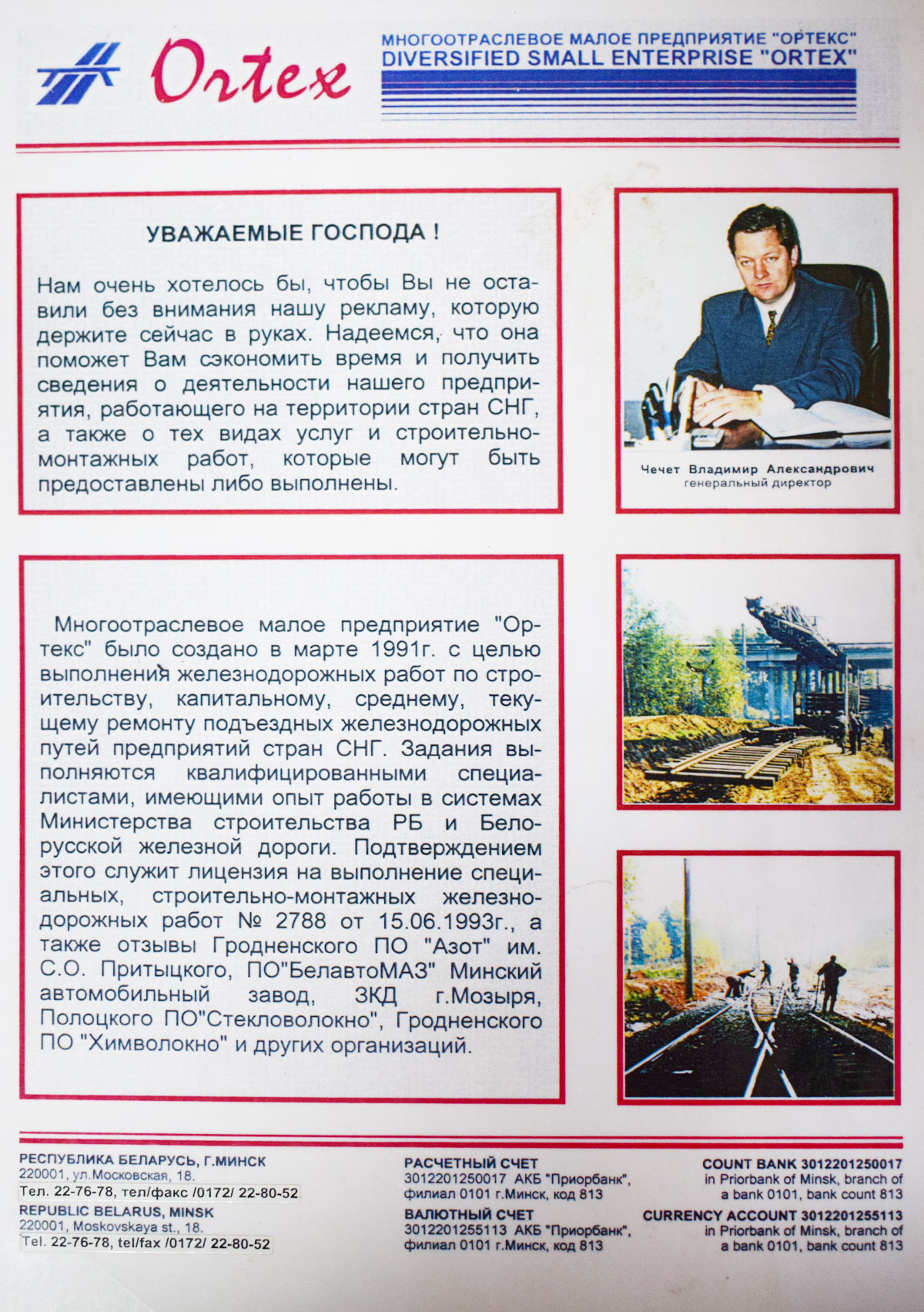 Ortex

МНОГООТРАСЛЕВОЕ МАЛОЕ ПРЕДПРИЯТИЕ "ОРТЕКС"
DIVERSIFIED SMALL ENTERPRISE "ORTEX"

УВАЖАЕМЫЕ ГОСПОДА !

Нам очень хотелось бы, чтобы Вы не оставили без внимания нашу рекламу, которую держите сейчас в руках. Надеемся, что она поможет Вам сэкономить время и получить сведения о деятельности нашего предприятия, работающего на территории стран СНГ, а также о тех видах услуг и строительно-монтажных работ, которые могут быть предоставлены либо выполнены.

Чечет Владимир Александрович
генеральный директор

Многоотраслевое малое предприятие "Ортекс" было создано в марте 1991г. с целью выполнения железнодорожных работ по строительству, капитальному, среднему, текущему ремонту подъездных железнодорожных путей предприятий стран СНГ. Задания выполняются квалифицированными специалистами, имеющими опыт работы в системах Министерства строительства РБ и Белорусской железной дороги. Подтверждением этого служит лицензия на выполнение специальных, строительно-монтажных железнодорожных работ № 2788 от 15.06.1993г., а также отзывы Гродненского ПО "Азот" им. С.О. Притыцкого, ПО"БелавтоМАЗ" Минский автомобильный завод, ЗКД г.Мозыря, Полоцкого ПО"Стекловолокно", Гродненского ПО "Химволокно" и других организаций.

РЕСПУБЛИКА БЕЛАРУСЬ, Г.МИНСК
220001, ул.Московская, 18.
Тел. 22-76-78, тел/факс /0172/ 22-80-52
REPUBLIC BELARUS, MINSK
220001, Moskovskaya st., 18.
Tel. 22-76-78, tel/fax /0172/ 22-80-52

РАСЧЕТНЫЙ СЧЕТ
3012201250017 АКБ "Приорбанк", филиал 0101 г.Минск, код 813
ВАЛЮТНЫЙ СЧЕТ
3012201255113 АКБ "Приорбанк", филиал 0101 г.Минск, код 813

COUNT BANK 3012201250017
in Priorbank of Minsk, branch of a bank 0101, bank count 813
CURRENCY ACCOUNT 3012201255113
in Priorbank of Minsk, branch of a bank 0101, bank count 813